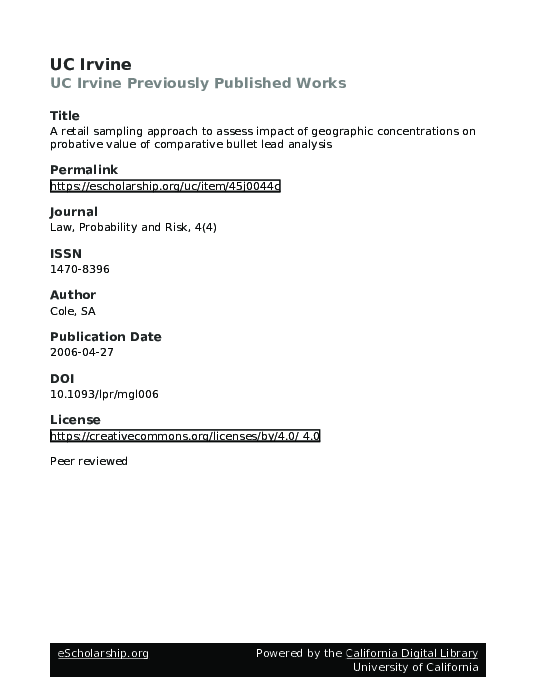 UC Irvine
UC Irvine Previously Published Works

Title
A retail sampling approach to assess impact of geographic concentrations on probative value of comparative bullet lead analysis

Permalink
https://escholarship.org/uc/item/45j0044c

Journal
Law, Probability and Risk, 4(4)

ISSN
1470-8396

Author
Cole, SA

Publication Date
2006-04-27

DOI
10.1093/lpr/mgl006

License
https://creativecommons.org/licenses/by/4.0/ 4.0

Peer reviewed

eScholarship.org
Powered by the California Digital Library
University of California